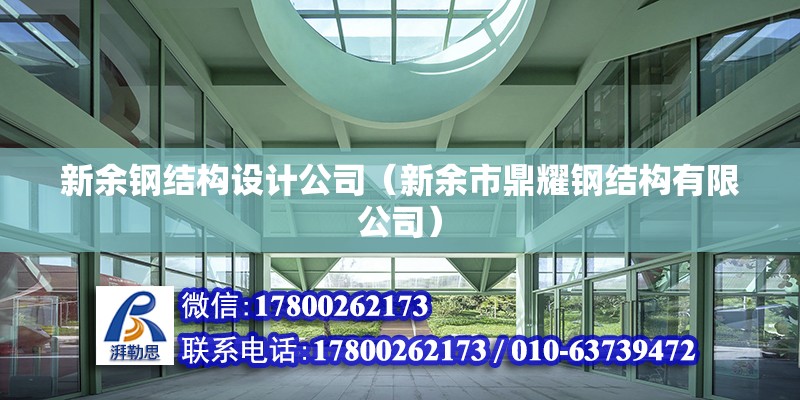 新余钢结构设计公司（新余市鼎耀钢结构有限公司）

湃勒思

微信:17800262173

联系电话:17800262173 / 010-63739472